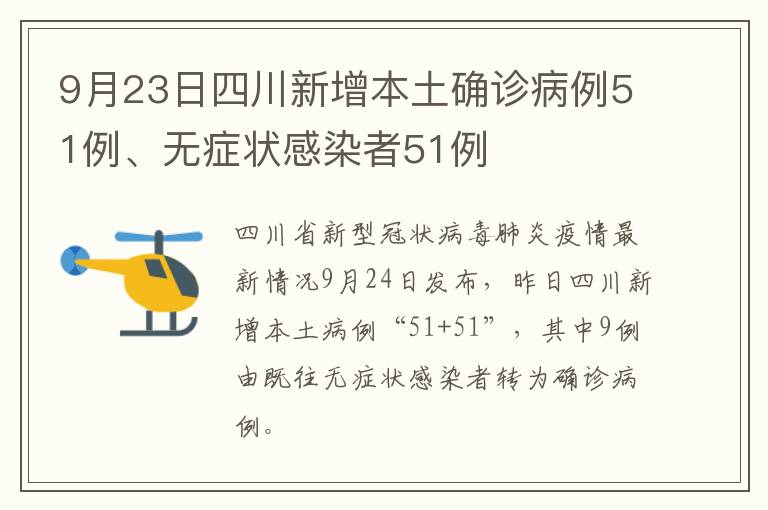 9月23日四川新增本土确诊病例51例、无症状感染者51例

四川省新型冠状病毒肺炎疫情最新情况9月24日发布，昨日四川新增本土病例“51+51”，其中9例由既往无症状感染者转为确诊病例。